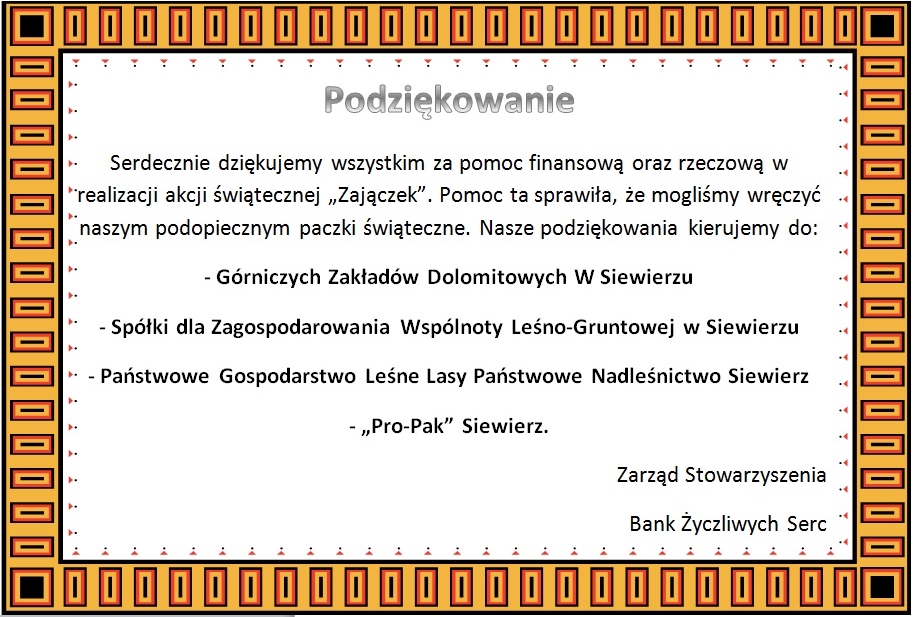 Podziękowanie

Serdecznie dziękujemy wszystkim za pomoc finansową oraz rzeczową w realizacji akcji świątecznej „Zajączek”. Pomoc ta sprawiła, że mogliśmy wręczyć naszym podopiecznym paczki świąteczne. Nasze podziękowania kierujemy do:

- Górniczych Zakładów Dolomitowych W Siewierzu

- Spółki dla Zagospodarowania Wspólnoty Leśno-Gruntowej w Siewierzu

- Państwowe Gospodarstwo Leśne Lasy Państwowe Nadleśnictwo Siewierz

- „Pro-Pak” Siewierz.

Zarząd Stowarzyszenia

Bank Życzliwych Serc